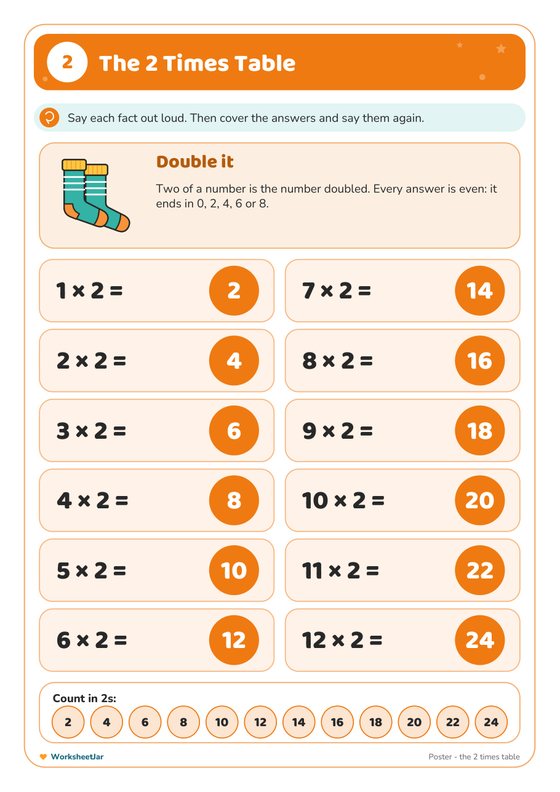 2 The 2 Times Table

Say each fact out loud. Then cover the answers and say them again.

Double it

Two of a number is the number doubled. Every answer is even: it ends in 0, 2, 4, 6 or 8.

$1 \times 2 =$ 2

$2 \times 2 =$ 4

$3 \times 2 =$ 6

$4 \times 2 =$ 8

$5 \times 2 =$ 10

$6 \times 2 =$ 12

$7 \times 2 =$ 14

$8 \times 2 =$ 16

$9 \times 2 =$ 18

$10 \times 2 =$ 20

$11 \times 2 =$ 22

$12 \times 2 =$ 24

Count in 2s:
2 4 6 8 10 12 14 16 18 20 22 24

WorksheetJar

Poster - the 2 times table